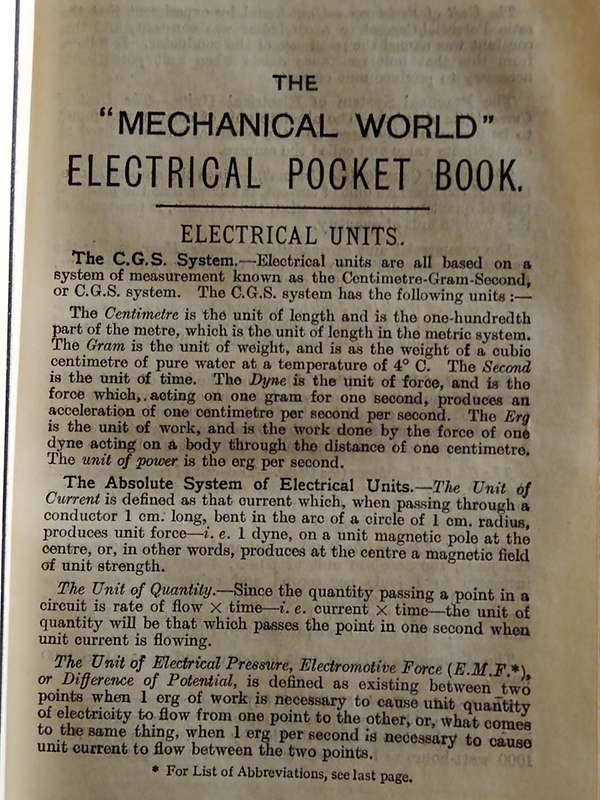 THE
"MECHANICAL WORLD"
ELECTRICAL POCKET BOOK.

ELECTRICAL UNITS.

The C.G.S. System.—Electrical units are all based on a system of measurement known as the Centimetre-Gram-Second, or C.G.S. system. The C.G.S. system has the following units :—

The Centimetre is the unit of length and is the one-hundredth part of the metre, which is the unit of length in the metric system. The Gram is the unit of weight, and is as the weight of a cubic centimetre of pure water at a temperature of 4° C. The Second is the unit of time. The Dyne is the unit of force, and is the force which, acting on one gram for one second, produces an acceleration of one centimetre per second per second. The Erg is the unit of work, and is the work done by the force of one dyne acting on a body through the distance of one centimetre. The unit of power is the erg per second.

The Absolute System of Electrical Units.—The Unit of Current is defined as that current which, when passing through a conductor 1 cm. long, bent in the arc of a circle of 1 cm. radius, produces unit force—i. e. 1 dyne, on a unit magnetic pole at the centre, or, in other words, produces at the centre a magnetic field of unit strength.

The Unit of Quantity.—Since the quantity passing a point in a circuit is rate of flow × time—i. e. current × time—the unit of quantity will be that which passes the point in one second when unit current is flowing.

The Unit of Electrical Pressure, Electromotive Force (E.M.F.*), or Difference of Potential, is defined as existing between two points when 1 erg of work is necessary to cause unit quantity of electricity to flow from one point to the other, or, what comes to the same thing, when 1 erg per second is necessary to cause unit current to flow between the two points.

* For List of Abbreviations, see last page.